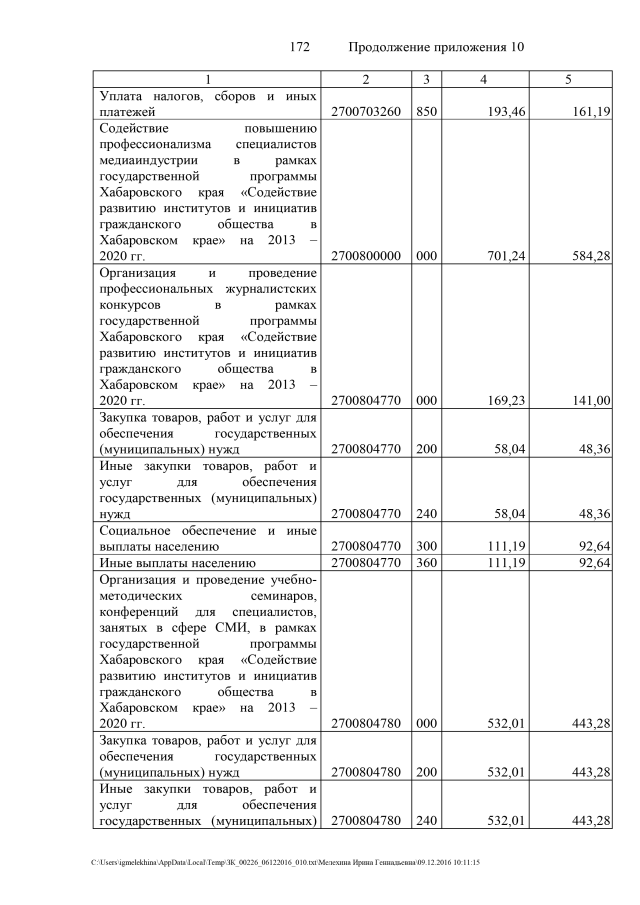 172 Продолжение приложения 10

| 1 | 2 | 3 | 4 | 5 |
|---|---|---|---|---|
| Уплата налогов, сборов и иных платежей | 2700703260 | 850 | 193,46 | 161,19 |
| Содействие повышению профессионализма специалистов медиаиндустрии в рамках государственной программы Хабаровского края «Содействие развитию институтов и инициатив гражданского общества в Хабаровском крае» на 2013 – 2020 гг. | 2700800000 | 000 | 701,24 | 584,28 |
| Организация и проведение профессиональных журналистских конкурсов в рамках государственной программы Хабаровского края «Содействие развитию институтов и инициатив гражданского общества в Хабаровском крае» на 2013 – 2020 гг. | 2700804770 | 000 | 169,23 | 141,00 |
| Закупка товаров, работ и услуг для обеспечения государственных (муниципальных) нужд | 2700804770 | 200 | 58,04 | 48,36 |
| Иные закупки товаров, работ и услуг для обеспечения государственных (муниципальных) нужд | 2700804770 | 240 | 58,04 | 48,36 |
| Социальное обеспечение и иные выплаты населению | 2700804770 | 300 | 111,19 | 92,64 |
| Иные выплаты населению | 2700804770 | 360 | 111,19 | 92,64 |
| Организация и проведение учебно-методических семинаров, конференций для специалистов, занятых в сфере СМИ, в рамках государственной программы Хабаровского края «Содействие развитию институтов и инициатив гражданского общества в Хабаровском крае» на 2013 – 2020 гг. | 2700804780 | 000 | 532,01 | 443,28 |
| Закупка товаров, работ и услуг для обеспечения государственных (муниципальных) нужд | 2700804780 | 200 | 532,01 | 443,28 |
| Иные закупки товаров, работ и услуг для обеспечения государственных (муниципальных) | 2700804780 | 240 | 532,01 | 443,28 |

C:\Users\igmelekhina\AppData\Local\Temp\ЗК_00226_06122016_010.txt\Мелехина Ирина Геннадьевна\09.12.2016 10:11:15